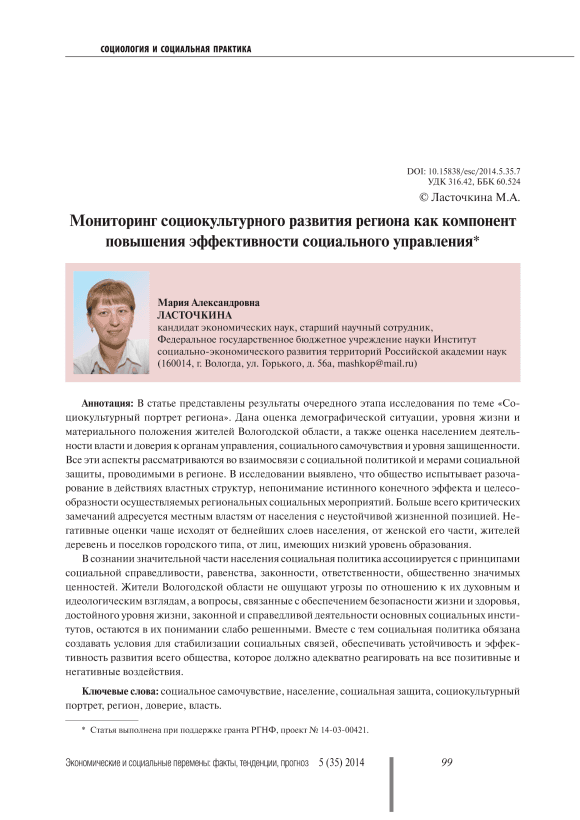 СОЦИОЛОГИЯ И СОЦИАЛЬНАЯ ПРАКТИКА

DOI: 10.15838/esc/2014.5.35.7
УДК 316.42, ББК 60.524
© Ласточкина М.А.

Мониторинг социокультурного развития региона как компонент повышения эффективности социального управления*

Мария Александровна
ЛАСТОЧКИНА
кандидат экономических наук, старший научный сотрудник, Федеральное государственное бюджетное учреждение науки Институт социально-экономического развития территорий Российской академии наук (160014, г. Вологда, ул. Горького, д. 56а, mashkop@mail.ru)

Аннотация: В статье представлены результаты очередного этапа исследования по теме «Социокультурный портрет региона». Дана оценка демографической ситуации, уровня жизни и материального положения жителей Вологодской области, а также оценка населением деятельности власти и доверия к органам управления, социального самочувствия и уровня защищенности. Все эти аспекты рассматриваются во взаимосвязи с социальной политикой и мерами социальной защиты, проводимыми в регионе. В исследовании выявлено, что общество испытывает разочарование в действиях властных структур, непонимание истинного конечного эффекта и целесообразности осуществляемых региональных социальных мероприятий. Больше всего критических замечаний адресуется местным властям от населения с неустойчивой жизненной позицией. Негативные оценки чаще исходят от беднейших слоев населения, от женской его части, жителей деревень и поселков городского типа, от лиц, имеющих низкий уровень образования.

В сознании значительной части населения социальная политика ассоциируется с принципами социальной справедливости, равенства, законности, ответственности, общественно значимых ценностей. Жители Вологодской области не ощущают угрозы по отношению к их духовным и идеологическим взглядам, а вопросы, связанные с обеспечением безопасности жизни и здоровья, достойного уровня жизни, законной и справедливой деятельности основных социальных институтов, остаются в их понимании слабо решенными. Вместе с тем социальная политика обязана создавать условия для стабилизации социальных связей, обеспечивать устойчивость и эффективность развития всего общества, которое должно адекватно реагировать на все позитивные и негативные воздействия.

Ключевые слова: социальное самочувствие, население, социальная защита, социокультурный портрет, регион, доверие, власть.

* Статья выполнена при поддержке гранта РГНФ, проект № 14-03-00421.

Экономические и социальные перемены: факты, тенденции, прогноз 5 (35) 2014 99